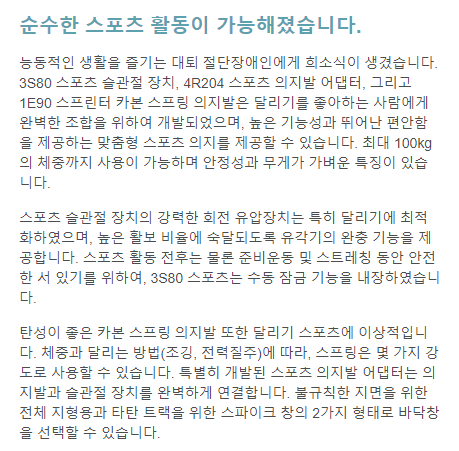 순수한 스포츠 활동이 가능해졌습니다.

능동적인 생활을 즐기는 대퇴 절단장애인에게 희소식이 생겼습니다. 3S80 스포츠 슬관절 장치, 4R204 스포츠 의지발 어댑터, 그리고 1E90 스프린터 카본 스프링 의지발은 달리기를 좋아하는 사람에게 완벽한 조합을 위하여 개발되었으며, 높은 기능성과 뛰어난 편안함을 제공하는 맞춤형 스포츠 의지를 제공할 수 있습니다. 최대 100kg의 체중까지 사용이 가능하며 안정성과 무게가 가벼운 특징이 있습니다.

스포츠 슬관절 장치의 강력한 회전 유압장치는 특히 달리기에 최적화하였으며, 높은 활보 비율에 숙달되도록 유각기의 완충 기능을 제공합니다. 스포츠 활동 전후는 물론 준비운동 및 스트레칭 동안 안전한 서 있기를 위하여, 3S80 스포츠는 수동 잠금 기능을 내장하였습니다.

탄성이 좋은 카본 스프링 의지발 또한 달리기 스포츠에 이상적입니다. 체중과 달리는 방법(조깅, 전력질주)에 따라, 스프링은 몇 가지 강도로 사용할 수 있습니다. 특별히 개발된 스포츠 의지발 어댑터는 의지발과 슬관절 장치를 완벽하게 연결합니다. 불규칙한 지면을 위한 전체 지형용과 타탄 트랙을 위한 스파이크 창의 2가지 형태로 바닥창을 선택할 수 있습니다.